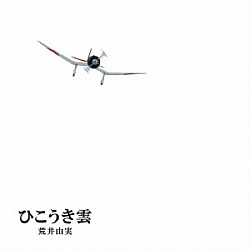 ひこうき雲
荒井由実